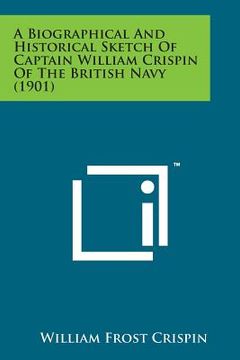 A Biographical And Historical Sketch Of Captain William Crispin Of The British Navy (1901)

™

William Frost Crispin